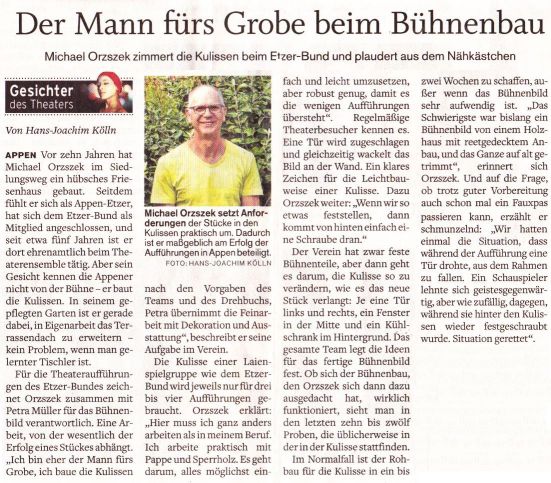 Der Mann fürs Grobe beim Bühnenbau

Michael Orzszek zimmert die Kulissen beim Etzer-Bund und plaudert aus dem Nähkästchen

Gesichter des Theaters

Von Hans-Joachim Kölln

APPEN Vor zehn Jahren hat Michael Orzszek im Siedlungsweg ein hübsches Friesenhaus gebaut. Seitdem fühlt er sich als Appen-Etzer, hat sich dem Etzer-Bund als Mitglied angeschlossen, und seit etwa fünf Jahren ist er dort ehrenamtlich beim Theaterensemble tätig. Aber sein Gesicht kennen die Appener nicht von der Bühne – er baut die Kulissen. In seinem gepflegten Garten ist er gerade dabei, in Eigenarbeit das Terrassendach zu erweitern – kein Problem, wenn man gelernter Tischler ist.

Für die Theateraufführungen des Etzer-Bundes zeichnet Orzszek zusammen mit Petra Müller für das Bühnenbild verantwortlich. Eine Arbeit, von der wesentlich der Erfolg eines Stückes abhängt. „Ich bin eher der Mann fürs Grobe, ich baue die Kulissen

Michael Orzszek setzt Anforderungen der Stücke in den Kulissen praktisch um. Dadurch ist er maßgeblich am Erfolg der Aufführungen in Appen beteiligt.
FOTO: HANS-JOACHIM KÖLLN

nach den Vorgaben des Teams und des Drehbuchs, Petra übernimmt die Feinarbeit mit Dekoration und Ausstattung“, beschreibt er seine Aufgabe im Verein.

Die Kulisse einer Laienspielgruppe wie dem Etzer-Bund wird jeweils nur für drei bis vier Aufführungen gebraucht. Orzszek erklärt: „Hier muss ich ganz anders arbeiten als in meinem Beruf. Ich arbeite praktisch mit Pappe und Sperrholz. Es geht darum, alles möglichst einfach und leicht umzusetzen, aber robust genug, damit es die wenigen Aufführungen übersteht“. Regelmäßige Theaterbesucher kennen es. Eine Tür wird zugeschlagen und gleichzeitig wackelt das Bild an der Wand. Ein klares Zeichen für die Leichtbauweise einer Kulisse. Dazu Orzszek weiter: „Wenn wir so etwas feststellen, dann kommt von hinten einfach eine Schraube dran.“

Der Verein hat zwar feste Bühnenteile, aber dann geht es darum, die Kulisse so zu verändern, wie es das neue Stück verlangt: Je eine Tür links und rechts, ein Fenster in der Mitte und ein Kühlschrank im Hintergrund. Das gesamte Team legt die Ideen für das fertige Bühnenbild fest. Ob sich der Bühnenbau, den Orzszek sich dann dazu ausgedacht hat, wirklich funktioniert, sieht man in den letzten zehn bis zwölf Proben, die üblicherweise in der in der Kulisse stattfinden.

Im Normalfall ist der Rohbau für die Kulisse in ein bis zwei Wochen zu schaffen, außer wenn das Bühnenbild sehr aufwendig ist. „Das Schwierigste war bislang ein Bühnenbild von einem Holzhaus mit reetgedecktem Anbau, und das Ganze auf alt getrimmt“, erinnert sich Orzszek. Und auf die Frage, ob trotz guter Vorbereitung auch schon mal ein Fauxpas passieren kann, erzählt er schmunzelnd: „Wir hatten einmal die Situation, dass während der Aufführung eine Tür drohte, aus dem Rahmen zu fallen. Ein Schauspieler lehnte sich geistesgegenwärtig, aber wie zufällig, dagegen, während sie hinter den Kulissen wieder festgeschraubt wurde. Situation gerettet“.